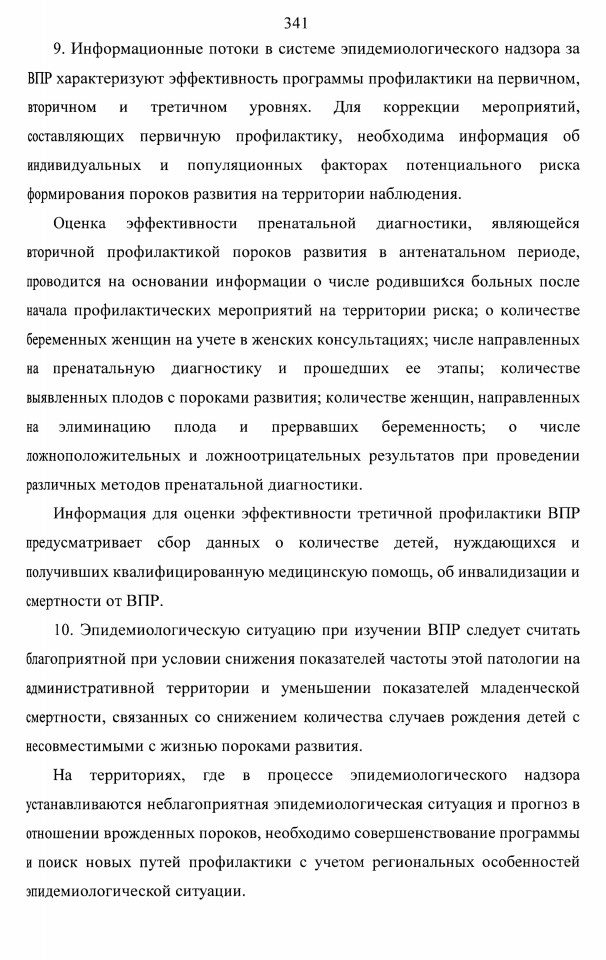 341

9. Информационные потоки в системе эпидемиологического надзора за ВПР характеризуют эффективность программы профилактики на первичном, вторичном и третичном уровнях. Для коррекции мероприятий, составляющих первичную профилактику, необходима информация об индивидуальных и популяционных факторах потенциального риска формирования пороков развития на территории наблюдения.

Оценка эффективности пренатальной диагностики, являющейся вторичной профилактикой пороков развития в антенатальном периоде, проводится на основании информации о числе родившихся больных после начала профилактических мероприятий на территории риска; о количестве беременных женщин на учете в женских консультациях; числе направленных на пренатальную диагностику и прошедших ее этапы; количестве выявленных плодов с пороками развития; количестве женщин, направленных на элиминацию плода и прервавших беременность; о числе ложноположительных и ложноотрицательных результатов при проведении различных методов пренатальной диагностики.

Информация для оценки эффективности третичной профилактики ВПР предусматривает сбор данных о количестве детей, нуждающихся и получивших квалифицированную медицинскую помощь, об инвалидизации и смертности от ВПР.

10. Эпидемиологическую ситуацию при изучении ВПР следует считать благоприятной при условии снижения показателей частоты этой патологии на административной территории и уменьшении показателей младенческой смертности, связанных со снижением количества случаев рождения детей с несовместимыми с жизнью пороками развития.

На территориях, где в процессе эпидемиологического надзора устанавливаются неблагоприятная эпидемиологическая ситуация и прогноз в отношении врожденных пороков, необходимо совершенствование программы и поиск новых путей профилактики с учетом региональных особенностей эпидемиологической ситуации.